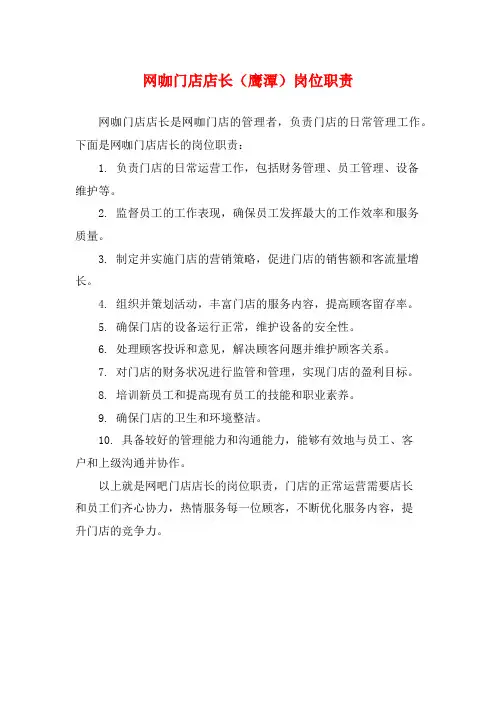 网咖门店店长（鹰潭）岗位职责

网咖门店店长是网咖门店的管理者，负责门店的日常管理工作。下面是网咖门店店长的岗位职责：

1. 负责门店的日常运营工作，包括财务管理、员工管理、设备维护等。

2. 监督员工的工作表现，确保员工发挥最大的工作效率和服务质量。

3. 制定并实施门店的营销策略，促进门店的销售额和客流量增长。

4. 组织并策划活动，丰富门店的服务内容，提高顾客留存率。

5. 确保门店的设备运行正常，维护设备的安全性。

6. 处理顾客投诉和意见，解决顾客问题并维护顾客关系。

7. 对门店的财务状况进行监管和管理，实现门店的盈利目标。

8. 培训新员工和提高现有员工的技能和职业素养。

9. 确保门店的卫生和环境整洁。

10. 具备较好的管理能力和沟通能力，能够有效地与员工、客户和上级沟通并协作。

以上就是网吧门店店长的岗位职责，门店的正常运营需要店长和员工们齐心协力，热情服务每一位顾客，不断优化服务内容，提升门店的竞争力。